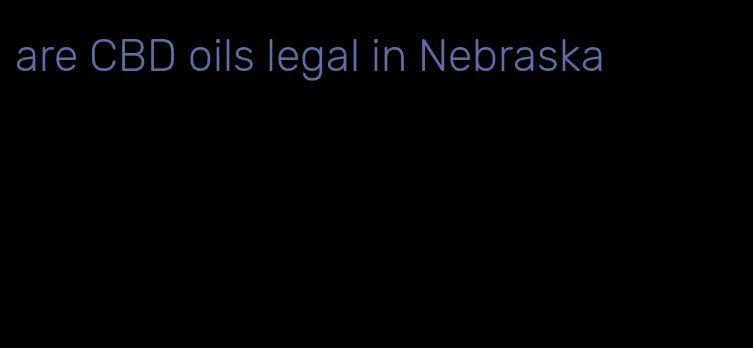 are CBD oils legal in Nebraska